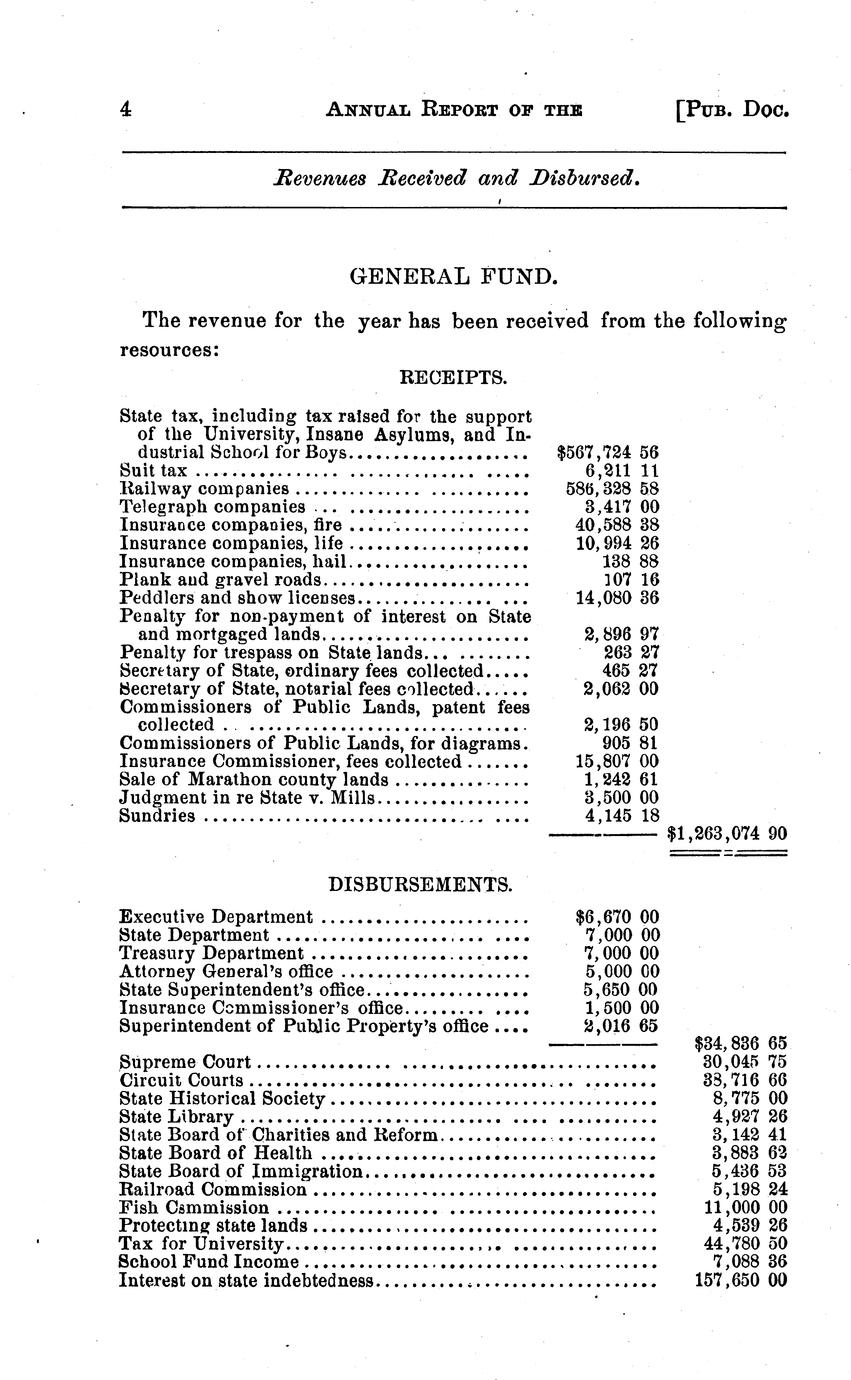 4 ANNUAL REPORT OF THE [PUB. DOC.

Revenues Received and Disbursed.

GENERAL FUND.

The revenue for the year has been received from the following resources:

RECEIPTS.

| | | |
|---|---|---|
| State tax, including tax raised for the support of the University, Insane Asylums, and Industrial School for Boys | $567,724 56 | |
| Suit tax | 6,211 11 | |
| Railway companies | 586,328 58 | |
| Telegraph companies | 3,417 00 | |
| Insurance companies, fire | 40,588 38 | |
| Insurance companies, life | 10,994 26 | |
| Insurance companies, hail | 138 88 | |
| Plank and gravel roads | 107 16 | |
| Peddlers and show licenses | 14,080 36 | |
| Penalty for non-payment of interest on State and mortgaged lands | 2,896 97 | |
| Penalty for trespass on State lands | 263 27 | |
| Secretary of State, ordinary fees collected | 465 27 | |
| Secretary of State, notarial fees collected | 2,062 00 | |
| Commissioners of Public Lands, patent fees collected | 2,196 50 | |
| Commissioners of Public Lands, for diagrams. | 905 81 | |
| Insurance Commissioner, fees collected | 15,807 00 | |
| Sale of Marathon county lands | 1,242 61 | |
| Judgment in re State v. Mills | 3,500 00 | |
| Sundries | 4,145 18 | |
| | | $1,263,074 90 |

DISBURSEMENTS.

| | | |
|---|---|---|
| Executive Department | $6,670 00 | |
| State Department | 7,000 00 | |
| Treasury Department | 7,000 00 | |
| Attorney General's office | 5,000 00 | |
| State Superintendent's office | 5,650 00 | |
| Insurance Commissioner's office | 1,500 00 | |
| Superintendent of Public Property's office | 2,016 65 | |
| | | $34,836 65 |
| Supreme Court | | 30,045 75 |
| Circuit Courts | | 33,716 66 |
| State Historical Society | | 8,775 00 |
| State Library | | 4,927 26 |
| State Board of Charities and Reform | | 3,142 41 |
| State Board of Health | | 3,883 62 |
| State Board of Immigration | | 5,436 53 |
| Railroad Commission | | 5,198 24 |
| Fish Commission | | 11,000 00 |
| Protecting state lands | | 4,539 26 |
| Tax for University | | 44,780 50 |
| School Fund Income | | 7,088 36 |
| Interest on state indebtedness | | 157,650 00 |